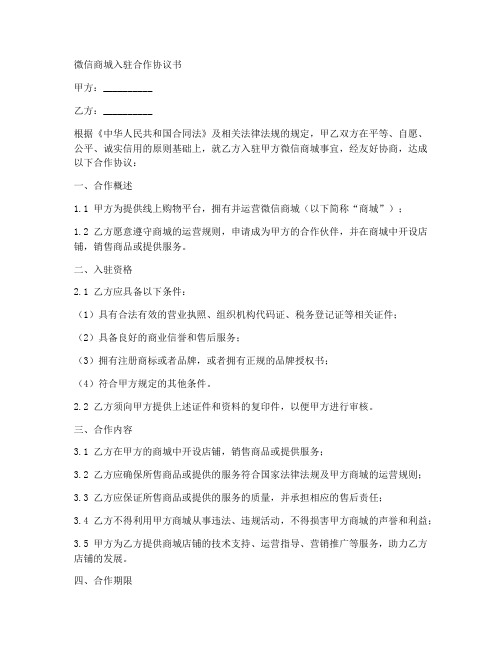 微信商城入驻合作协议书

甲方：__________

乙方：__________

根据《中华人民共和国合同法》及相关法律法规的规定，甲乙双方在平等、自愿、公平、诚实信用的原则基础上，就乙方入驻甲方微信商城事宜，经友好协商，达成以下合作协议：

一、合作概述

1.1 甲方为提供线上购物平台，拥有并运营微信商城（以下简称“商城”）；

1.2 乙方愿意遵守商城的运营规则，申请成为甲方的合作伙伴，并在商城中开设店铺，销售商品或提供服务。

二、入驻资格

2.1 乙方应具备以下条件：

（1）具有合法有效的营业执照、组织机构代码证、税务登记证等相关证件；

（2）具备良好的商业信誉和售后服务；

（3）拥有注册商标或者品牌，或者拥有正规的品牌授权书；

（4）符合甲方规定的其他条件。

2.2 乙方须向甲方提供上述证件和资料的复印件，以便甲方进行审核。

三、合作内容

3.1 乙方在甲方的商城中开设店铺，销售商品或提供服务；

3.2 乙方应确保所售商品或提供的服务符合国家法律法规及甲方商城的运营规则；

3.3 乙方应保证所售商品或提供的服务的质量，并承担相应的售后责任；

3.4 乙方不得利用甲方商城从事违法、违规活动，不得损害甲方商城的声誉和利益；

3.5 甲方为乙方提供商城店铺的技术支持、运营指导、营销推广等服务，助力乙方店铺的发展。

四、合作期限